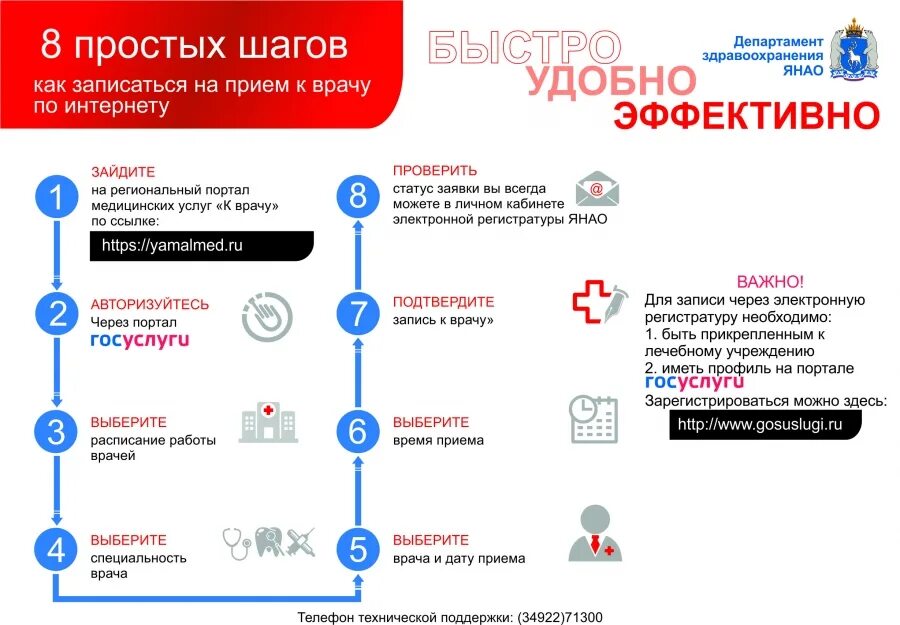 8 простых шагов

как записаться на прием к врачу по интернету

БЫСТРО
УДОБНО
ЭФФЕКТИВНО

Департамент здравоохранения ЯНАО

1
ЗАЙДИТЕ
на региональный портал медицинских услуг «К врачу» по ссылке:
https://yamalmed.ru

2
АВТОРИЗУЙТЕСЬ
Через портал
госуслуги

3
ВЫБЕРИТЕ
расписание работы врачей

4
ВЫБЕРИТЕ
специальность врача

5
ВЫБЕРИТЕ
врача и дату приема

6
ВЫБЕРИТЕ
время приема

7
ПОДТВЕРДИТЕ
запись к врачу»

8
ПРОВЕРИТЬ
статус заявки вы всегда можете в личном кабинете электронной регистратуры ЯНАО

ВАЖНО!
Для записи через электронную регистратуру необходимо:
1. быть прикрепленным к лечебному учреждению
2. иметь профиль на портале
госуслуги
Зарегистрироваться можно здесь:
http://www.gosuslugi.ru

Телефон технической поддержки: (34922)71300